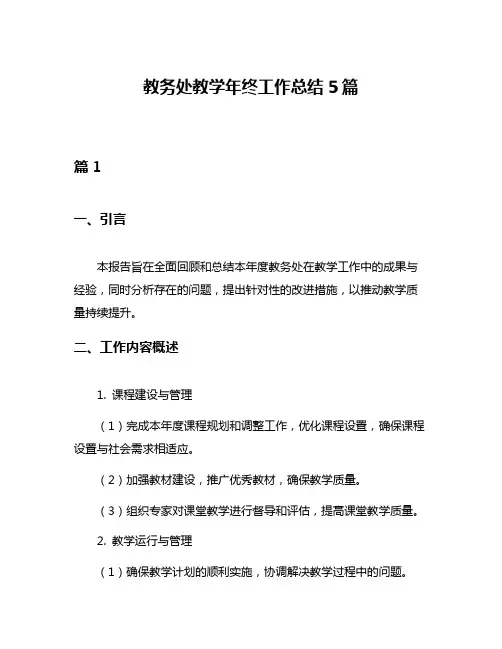 教务处教学年终工作总结 5 篇

篇 1

一、引言

本报告旨在全面回顾和总结本年度教务处在教学工作中的成果与经验，同时分析存在的问题，提出针对性的改进措施，以推动教学质量持续提升。

二、工作内容概述

1. 课程建设与管理

（1）完成本年度课程规划和调整工作，优化课程设置，确保课程设置与社会需求相适应。

（2）加强教材建设，推广优秀教材，确保教学质量。

（3）组织专家对课堂教学进行督导和评估，提高课堂教学质量。

2. 教学运行与管理

（1）确保教学计划的顺利实施，协调解决教学过程中的问题。